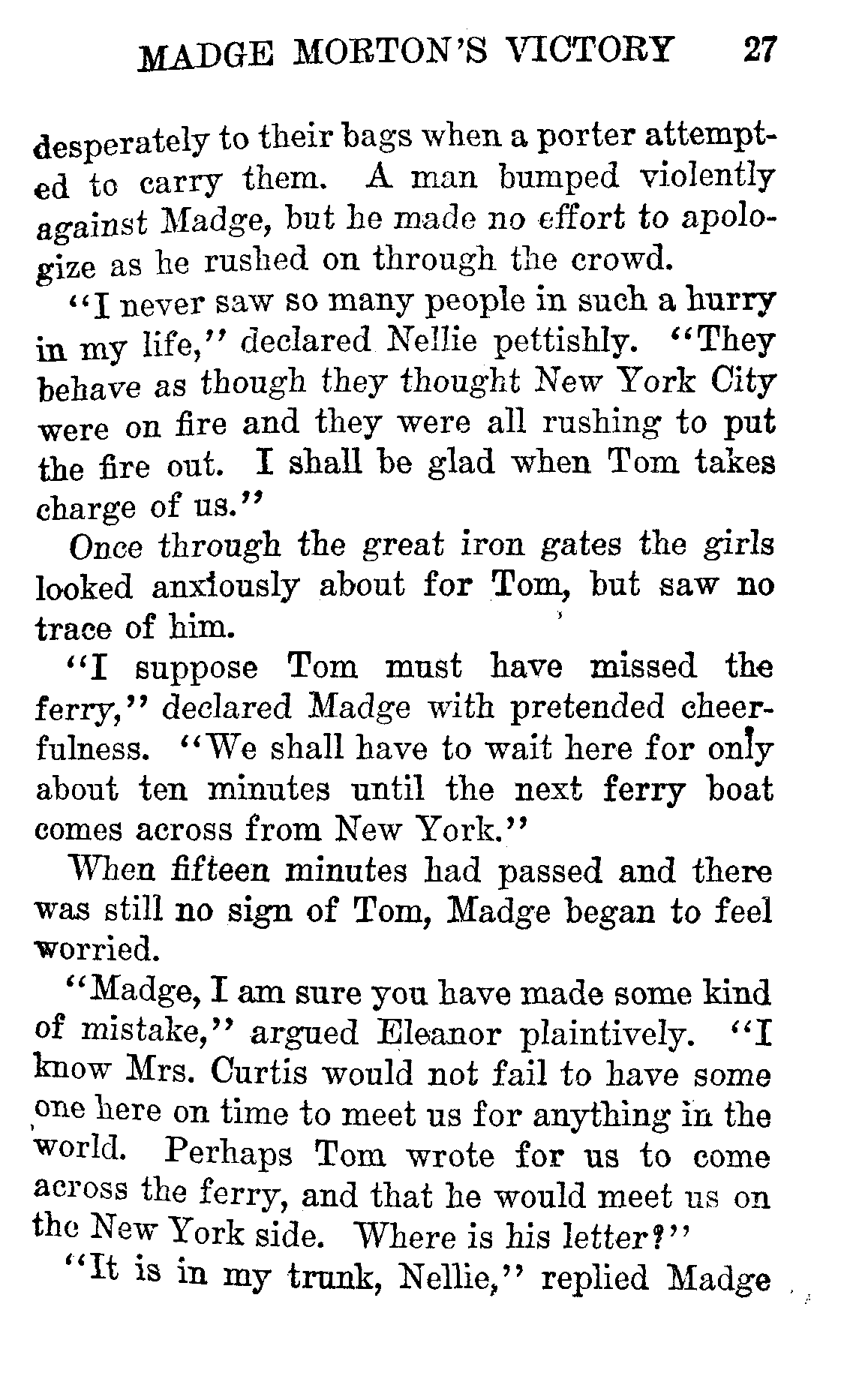 MADGE MORTON'S VICTORY 27

desperately to their bags when a porter attempted to carry them. A man bumped violently against Madge, but he made no effort to apologize as he rushed on through the crowd.

"I never saw so many people in such a hurry in my life," declared Nellie pettishly. "They behave as though they thought New York City were on fire and they were all rushing to put the fire out. I shall be glad when Tom takes charge of us."

Once through the great iron gates the girls looked anxiously about for Tom, but saw no trace of him.

"I suppose Tom must have missed the ferry," declared Madge with pretended cheerfulness. "We shall have to wait here for only about ten minutes until the next ferry boat comes across from New York."

When fifteen minutes had passed and there was still no sign of Tom, Madge began to feel worried.

"Madge, I am sure you have made some kind of mistake," argued Eleanor plaintively. "I know Mrs. Curtis would not fail to have some one here on time to meet us for anything in the world. Perhaps Tom wrote for us to come across the ferry, and that he would meet us on the New York side. Where is his letter?"

"It is in my trunk, Nellie," replied Madge